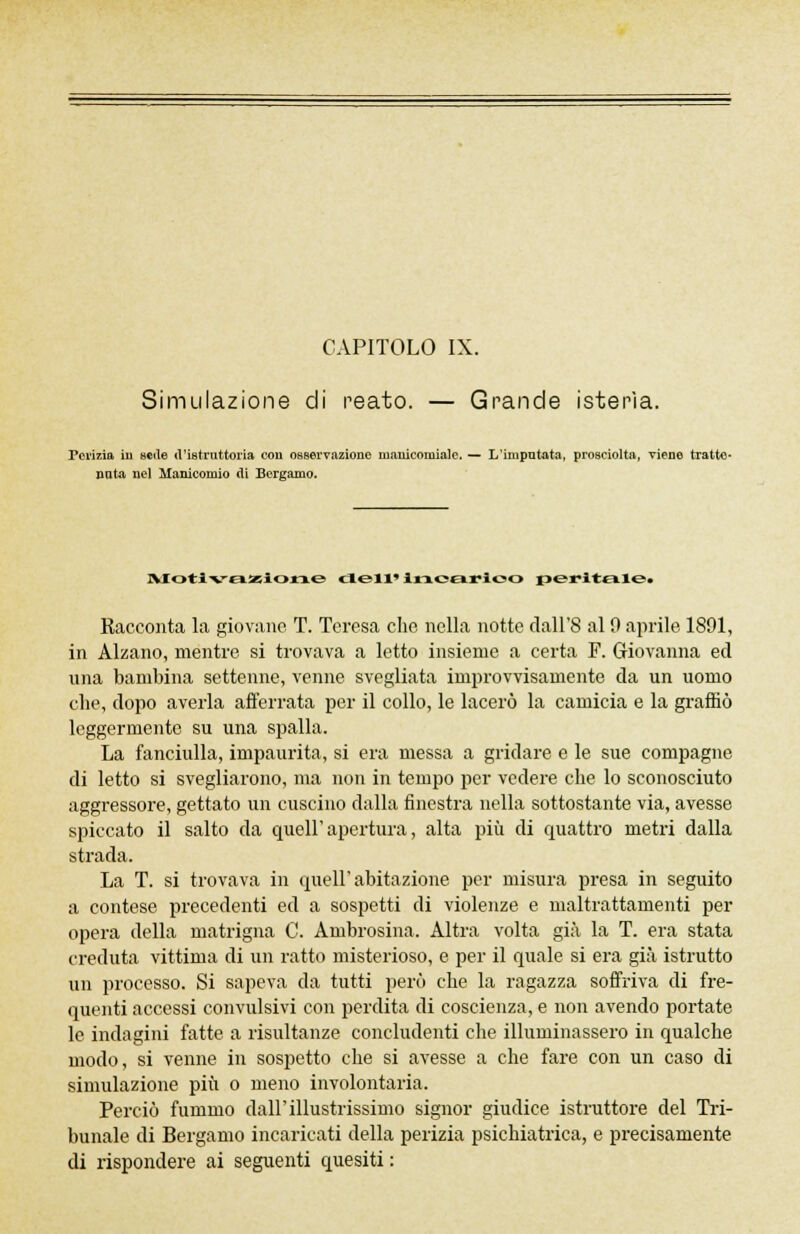 CAPITOLO IX.

Simulazione di reato. — Grande isteria.

Perizia in sede d'istruttoria con osservazione manicomiale. — L'imputata, prosciolta, viene trattenuta nel Manicomio di Bergamo.

Motivazione dell'incarico peritale.

Racconta la giovane T. Teresa che nella notte dall'8 al 9 aprile 1891, in Alzano, mentre si trovava a letto insieme a certa F. Giovanna ed una bambina settenne, venne svegliata improvvisamente da un uomo che, dopo averla afferrata per il collo, le lacerò la camicia e la graffiò leggermente su una spalla.

La fanciulla, impaurita, si era messa a gridare e le sue compagne di letto si svegliarono, ma non in tempo per vedere che lo sconosciuto aggressore, gettato un cuscino dalla finestra nella sottostante via, avesse spiccato il salto da quell'apertura, alta più di quattro metri dalla strada.

La T. si trovava in quell'abitazione per misura presa in seguito a contese precedenti ed a sospetti di violenze e maltrattamenti per opera della matrigna C. Ambrosina. Altra volta già la T. era stata creduta vittima di un ratto misterioso, e per il quale si era già istrutto un processo. Si sapeva da tutti però che la ragazza soffriva di frequenti accessi convulsivi con perdita di coscienza, e non avendo portate le indagini fatte a risultanze concludenti che illuminassero in qualche modo, si venne in sospetto che si avesse a che fare con un caso di simulazione più o meno involontaria.

Perciò fummo dall'illustrissimo signor giudice istruttore del Tribunale di Bergamo incaricati della perizia psichiatrica, e precisamente di rispondere ai seguenti quesiti: